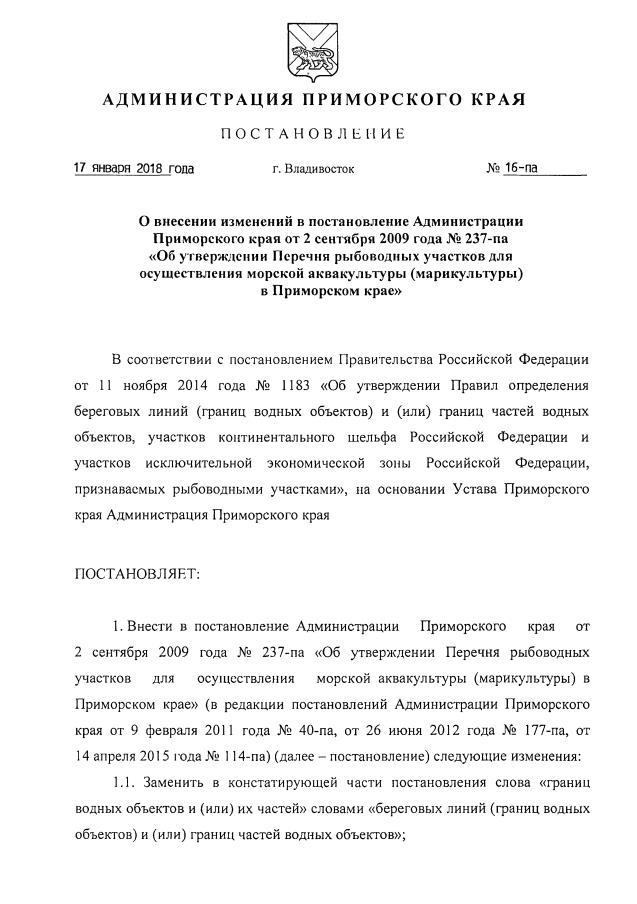 АДМИНИСТРАЦИЯ ПРИМОРСКОГО КРАЯ

ПОСТАНОВЛЕНИЕ

17 января 2018 года г. Владивосток № 16-па

О внесении изменений в постановление Администрации Приморского края от 2 сентября 2009 года № 237-па «Об утверждении Перечня рыбоводных участков для осуществления морской аквакультуры (марикультуры) в Приморском крае»

В соответствии с постановлением Правительства Российской Федерации от 11 ноября 2014 года № 1183 «Об утверждении Правил определения береговых линий (границ водных объектов) и (или) границ частей водных объектов, участков континентального шельфа Российской Федерации и участков исключительной экономической зоны Российской Федерации, признаваемых рыбоводными участками», на основании Устава Приморского края Администрация Приморского края

ПОСТАНОВЛЯЕТ:

1. Внести в постановление Администрации Приморского края от 2 сентября 2009 года № 237-па «Об утверждении Перечня рыбоводных участков для осуществления морской аквакультуры (марикультуры) в Приморском крае» (в редакции постановлений Администрации Приморского края от 9 февраля 2011 года № 40-па, от 26 июня 2012 года № 177-па, от 14 апреля 2015 года № 114-па) (далее – постановление) следующие изменения:

1.1. Заменить в констатирующей части постановления слова «границ водных объектов и (или) их частей» словами «береговых линий (границ водных объектов) и (или) границ частей водных объектов»;